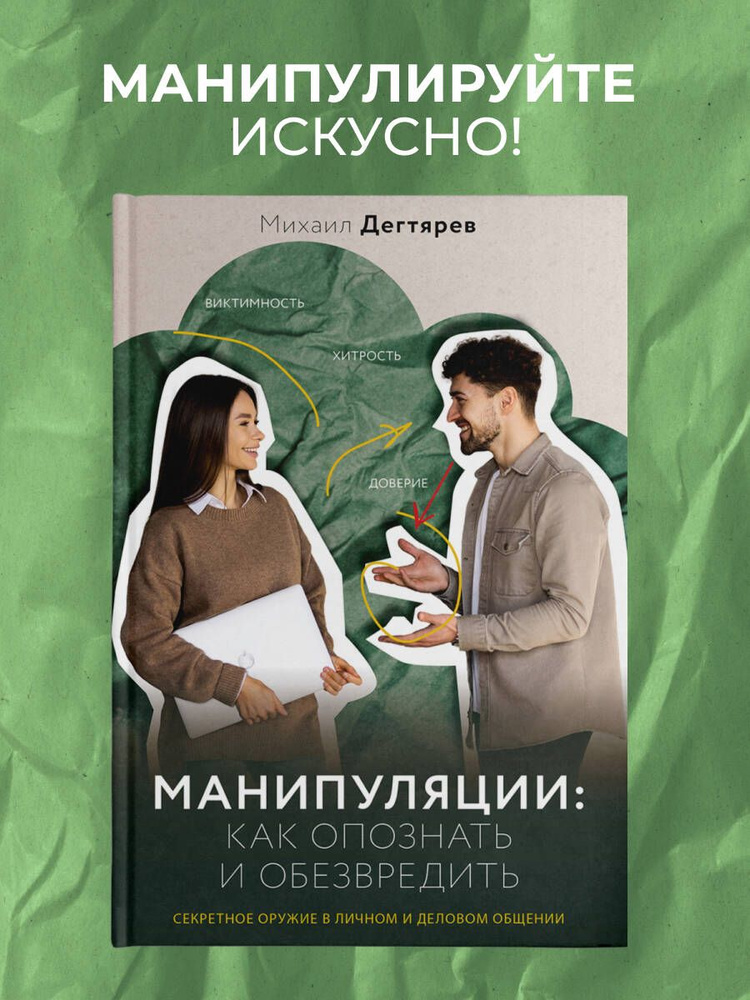 МАНИПУЛИРУЙТЕ
ИСКУСНО!

Михаил Дегтярев

ВИКТИМНОСТЬ

ХИТРОСТЬ

ДОВЕРИЕ

МАНИПУЛЯЦИИ:
КАК ОПОЗНАТЬ
И ОБЕЗВРЕДИТЬ

СЕКРЕТНОЕ ОРУЖИЕ В ЛИЧНОМ И ДЕЛОВОМ ОБЩЕНИИ